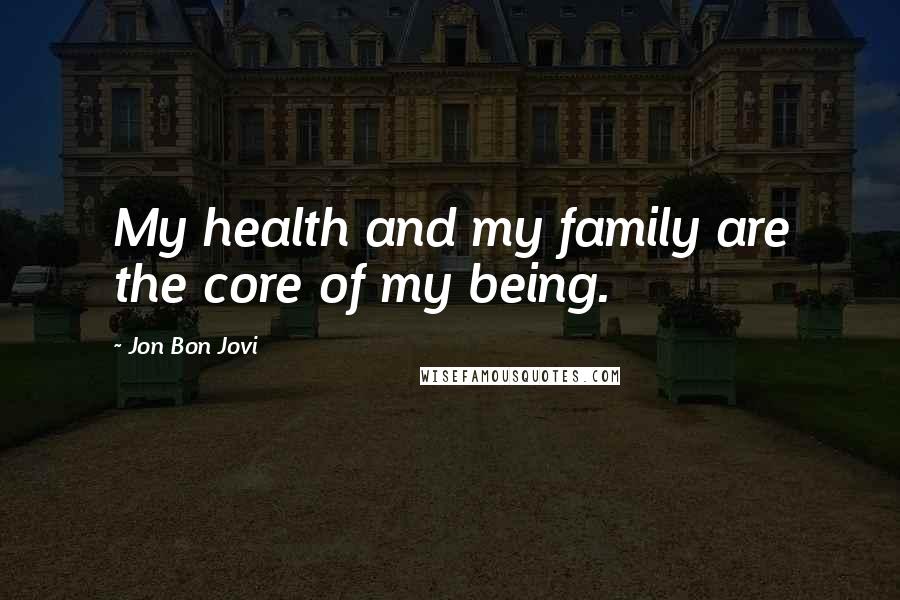 My health and my family are the core of my being.

~ Jon Bon Jovi

WISEFAMOUSQUOTES.COM